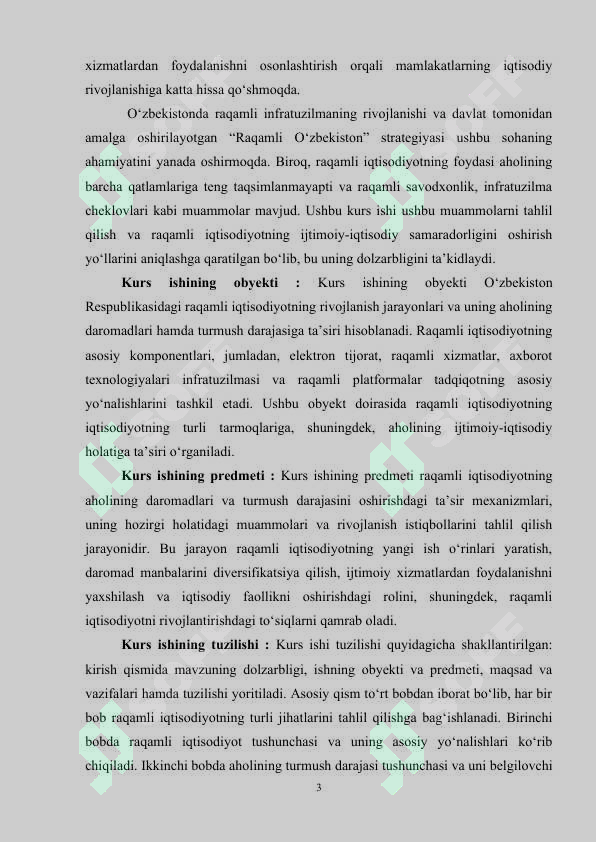 xizmatlardan foydalanishni osonlashtirish orqali mamlakatlarning iqtisodiy rivojlanishiga katta hissa qo‘shmoqda.

O‘zbekistonda raqamli infratuzilmaning rivojlanishi va davlat tomonidan amalga oshirilayotgan “Raqamli O‘zbekiston” strategiyasi ushbu sohaning ahamiyatini yanada oshirmoqda. Biroq, raqamli iqtisodiyotning foydasi aholining barcha qatlamlariga teng taqsimlanmayapti va raqamli savodxonlik, infratuzilma cheklovlari kabi muammolar mavjud. Ushbu kurs ishi ushbu muammolarni tahlil qilish va raqamli iqtisodiyotning ijtimoiy-iqtisodiy samaradorligini oshirish yo‘llarini aniqlashga qaratilgan bo‘lib, bu uning dolzarbligini ta’kidlaydi.

Kurs ishining obyekti : Kurs ishining obyekti O‘zbekiston Respublikasidagi raqamli iqtisodiyotning rivojlanish jarayonlari va uning aholining daromadlari hamda turmush darajasiga ta’siri hisoblanadi. Raqamli iqtisodiyotning asosiy komponentlari, jumladan, elektron tijorat, raqamli xizmatlar, axborot texnologiyalari infratuzilmasi va raqamli platformalar tadqiqotning asosiy yo‘nalishlarini tashkil etadi. Ushbu obyekt doirasida raqamli iqtisodiyotning iqtisodiyotning turli tarmoqlariga, shuningdek, aholining ijtimoiy-iqtisodiy holatiga ta’siri o‘rganiladi.

Kurs ishining predmeti : Kurs ishining predmeti raqamli iqtisodiyotning aholining daromadlari va turmush darajasini oshirishdagi ta’sir mexanizmlari, uning hozirgi holatidagi muammolari va rivojlanish istiqbollarini tahlil qilish jarayonidir. Bu jarayon raqamli iqtisodiyotning yangi ish o‘rinlari yaratish, daromad manbalarini diversifikatsiya qilish, ijtimoiy xizmatlardan foydalanishni yaxshilash va iqtisodiy faollikni oshirishdagi rolini, shuningdek, raqamli iqtisodiyotni rivojlantirishdagi to‘siqlarni qamrab oladi.

Kurs ishining tuzilishi : Kurs ishi tuzilishi quyidagicha shakllantirilgan: kirish qismida mavzuning dolzarbligi, ishning obyekti va predmeti, maqsad va vazifalari hamda tuzilishi yoritiladi. Asosiy qism to‘rt bobdan iborat bo‘lib, har bir bob raqamli iqtisodiyotning turli jihatlarini tahlil qilishga bag‘ishlanadi. Birinchi bobda raqamli iqtisodiyot tushunchasi va uning asosiy yo‘nalishlari ko‘rib chiqiladi. Ikkinchi bobda aholining turmush darajasi tushunchasi va uni belgilovchi

3